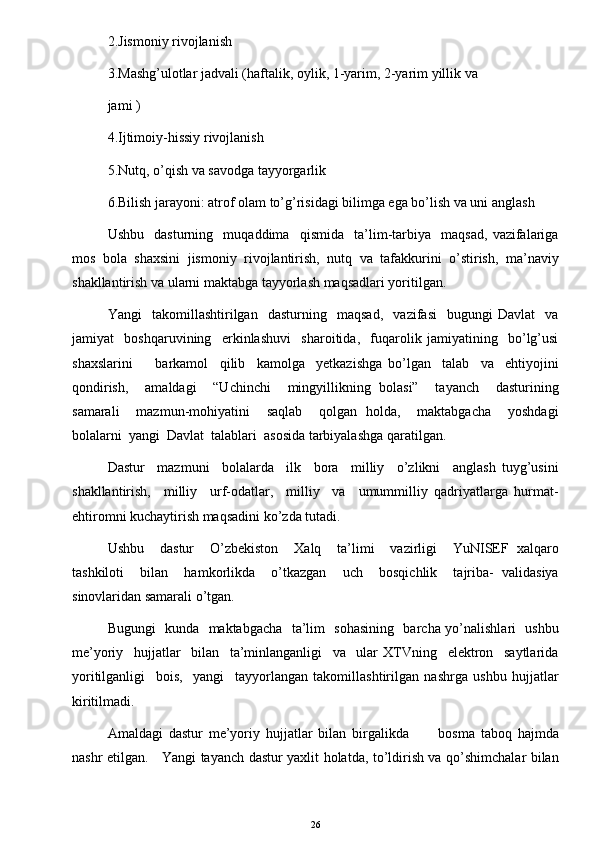 2.Jismoniy rivojlanish

3.Mashg’ulotlar jadvali (haftalik, oylik, 1-yarim, 2-yarim yillik va

jami )

4.Ijtimoiy-hissiy rivojlanish

5.Nutq, o’qish va savodga tayyorgarlik

6.Bilish jarayoni: atrof olam to’g’risidagi bilimga ega bo’lish va uni anglash

Ushbu dasturning muqaddima qismida ta’lim-tarbiya maqsad, vazifalariga mos bola shaxsini jismoniy rivojlantirish, nutq va tafakkurini o’stirish, ma’naviy shakllantirish va ularni maktabga tayyorlash maqsadlari yoritilgan.

Yangi takomillashtirilgan dasturning maqsad, vazifasi bugungi Davlat va jamiyat boshqaruvining erkinlashuvi sharoitida, fuqarolik jamiyatining bo’lg’usi shaxslarini barkamol qilib kamolga yetkazishga bo’lgan talab va ehtiyojini qondirish, amaldagi “Uchinchi mingyillikning bolasi” tayanch dasturining samarali mazmun-mohiyatini saqlab qolgan holda, maktabgacha yoshdagi bolalarni yangi Davlat talablari asosida tarbiyalashga qaratilgan.

Dastur mazmuni bolalarda ilk bora milliy o’zlikni anglash tuyg’usini shakllantirish, milliy urf-odatlar, milliy va umummilliy qadriyatlarga hurmat-ehtiromni kuchaytirish maqsadini ko’zda tutadi.

Ushbu dastur O’zbekiston Xalq ta’limi vazirligi YuNISEF xalqaro tashkiloti bilan hamkorlikda o’tkazgan uch bosqichlik tajriba- validasiya sinovlaridan samarali o’tgan.

Bugungi kunda maktabgacha ta’lim sohasining barcha yo’nalishlari ushbu me’yoriy hujjatlar bilan ta’minlanganligi va ular XTVning elektron saytlarida yoritilganligi bois, yangi tayyorlangan takomillashtirilgan nashrga ushbu hujjatlar kiritilmadi.

Amaldagi dastur me’yoriy hujjatlar bilan birgalikda bosma taboq hajmda nashr etilgan. Yangi tayanch dastur yaxlit holatda, to’ldirish va qo’shimchalar bilan

26